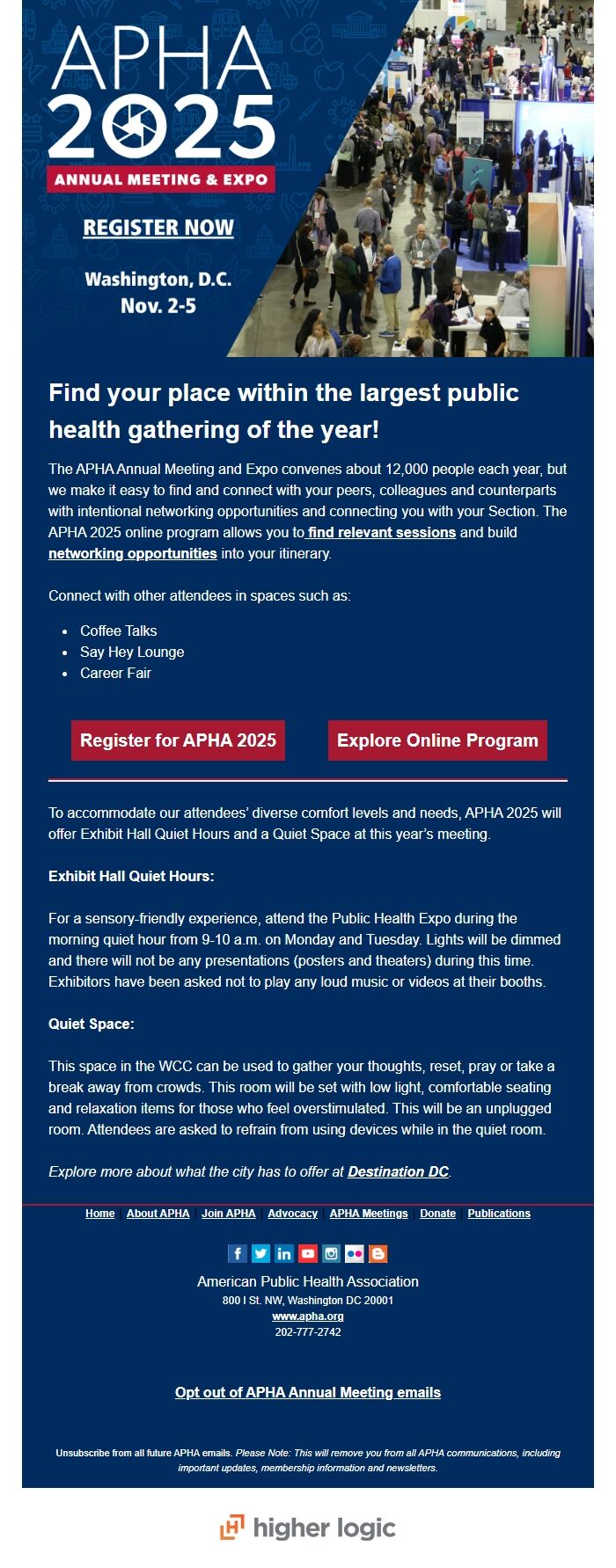 APHA 2025

ANNUAL MEETING & EXPO

REGISTER NOW

Washington, D.C.
Nov. 2-5

Find your place within the largest public health gathering of the year!

The APHA Annual Meeting and Expo convenes about 12,000 people each year, but we make it easy to find and connect with your peers, colleagues and counterparts with intentional networking opportunities and connecting you with your Section. The APHA 2025 online program allows you to find relevant sessions and build networking opportunities into your itinerary.

Connect with other attendees in spaces such as:

- Coffee Talks
- Say Hey Lounge
- Career Fair

Register for APHA 2025

Explore Online Program

To accommodate our attendees' diverse comfort levels and needs, APHA 2025 will offer Exhibit Hall Quiet Hours and a Quiet Space at this year's meeting.

Exhibit Hall Quiet Hours:

For a sensory-friendly experience, attend the Public Health Expo during the morning quiet hour from 9-10 a.m. on Monday and Tuesday. Lights will be dimmed and there will not be any presentations (posters and theaters) during this time. Exhibitors have been asked not to play any loud music or videos at their booths.

Quiet Space:

This space in the WCC can be used to gather your thoughts, reset, pray or take a break away from crowds. This room will be set with low light, comfortable seating and relaxation items for those who feel overstimulated. This will be an unplugged room. Attendees are asked to refrain from using devices while in the quiet room.

Explore more about what the city has to offer at Destination DC.

Home | About APHA | Join APHA | Advocacy | APHA Meetings | Donate | Publications

American Public Health Association
800 I St. NW, Washington DC 20001
www.apha.org
202-777-2742

Opt out of APHA Annual Meeting emails

Unsubscribe from all future APHA emails. Please Note: This will remove you from all APHA communications, including important updates, membership information and newsletters.

higher logic